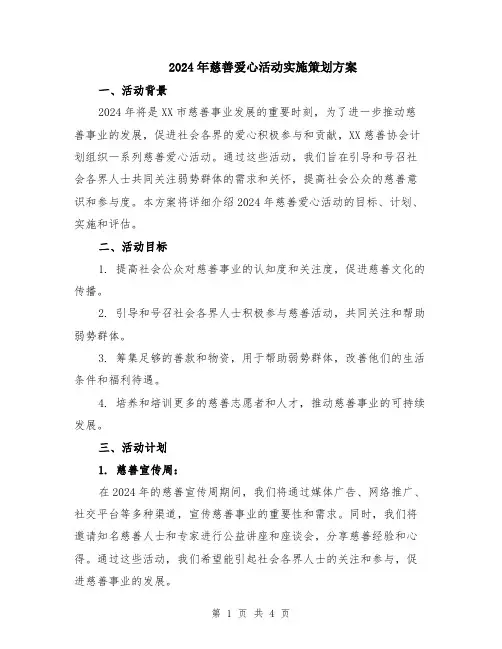 2024年慈善爱心活动实施策划方案

一、活动背景

2024年将是XX市慈善事业发展的重要时刻，为了进一步推动慈善事业的发展，促进社会各界的爱心积极参与和贡献，XX慈善协会计划组织一系列慈善爱心活动。通过这些活动，我们旨在引导和号召社会各界人士共同关注弱势群体的需求和关怀，提高社会公众的慈善意识和参与度。本方案将详细介绍2024年慈善爱心活动的目标、计划、实施和评估。

二、活动目标

1. 提高社会公众对慈善事业的认知度和关注度，促进慈善文化的传播。

2. 引导和号召社会各界人士积极参与慈善活动，共同关注和帮助弱势群体。

3. 筹集足够的善款和物资，用于帮助弱势群体，改善他们的生活条件和福利待遇。

4. 培养和培训更多的慈善志愿者和人才，推动慈善事业的可持续发展。

三、活动计划

1. 慈善宣传周：

在2024年的慈善宣传周期间，我们将通过媒体广告、网络推广、社交平台等多种渠道，宣传慈善事业的重要性和需求。同时，我们将邀请知名慈善人士和专家进行公益讲座和座谈会，分享慈善经验和心得。通过这些活动，我们希望能引起社会各界人士的关注和参与，促进慈善事业的发展。

第 1 页 共 4 页